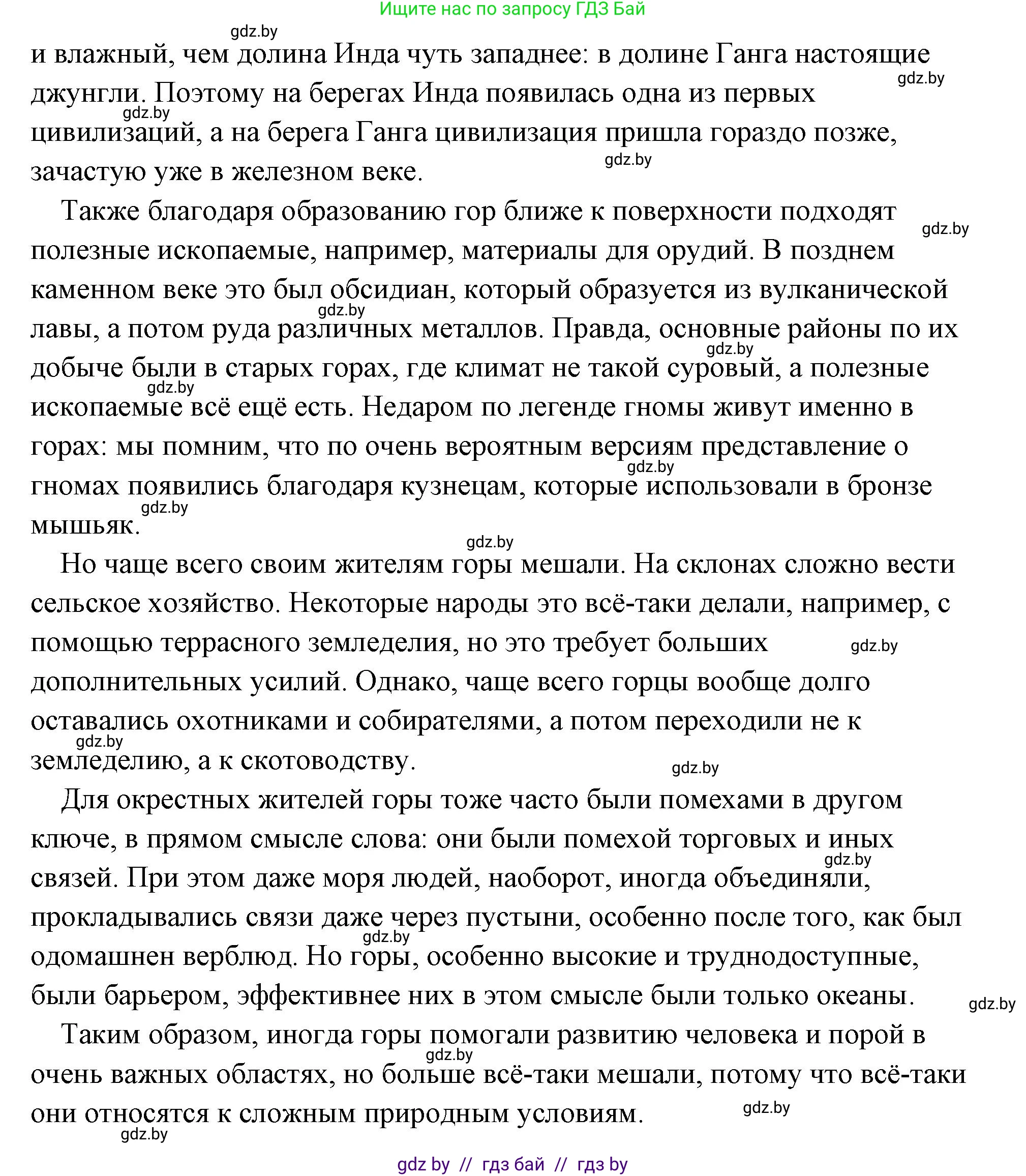 Ищите нас по запросу ГДЗ Бай

gdz.by

и влажный, чем долина Инда чуть западнее: в долине Ганга настоящие джунгли. Поэтому на берегах Инда появилась одна из первых цивилизаций, а на берега Ганга цивилизация пришла гораздо позже, зачастую уже в железном веке.

gdz.by gdz.by gdz.by

Также благодаря образованию гор ближе к поверхности подходят полезные ископаемые, например, материалы для орудий. В позднем каменном веке это был обсидиан, который образуется из вулканической лавы, а потом руда различных металлов. Правда, основные районы по их добыче были в старых горах, где климат не такой суровый, а полезные ископаемые всё ещё есть. Недаром по легенде гномы живут именно в горах: мы помним, что по очень вероятным версиям представление о гномах появились благодаря кузнецам, которые использовали в бронзе мышьяк.

gdz.by gdz.by gdz.by gdz.by gdz.by gdz.by gdz.by

Но чаще всего своим жителям горы мешали. На склонах сложно вести сельское хозяйство. Некоторые народы это всё-таки делали, например, с помощью террасного земледелия, но это требует больших дополнительных усилий. Однако, чаще всего горцы вообще долго оставались охотниками и собирателями, а потом переходили не к земледелию, а к скотоводству.

gdz.by gdz.by gdz.by

Для окрестных жителей горы тоже часто были помехами в другом ключе, в прямом смысле слова: они были помехой торговых и иных связей. При этом даже моря людей, наоборот, иногда объединяли, прокладывались связи даже через пустыни, особенно после того, как был одомашнен верблюд. Но горы, особенно высокие и труднодоступные, были барьером, эффективнее них в этом смысле были только океаны.

gdz.by gdz.by gdz.by

Таким образом, иногда горы помогали развитию человека и порой в очень важных областях, но больше всё-таки мешали, потому что всё-таки они относятся к сложным природным условиям.

gdz.by gdz.by gdz.by

gdz by // гдз бай // гдз by